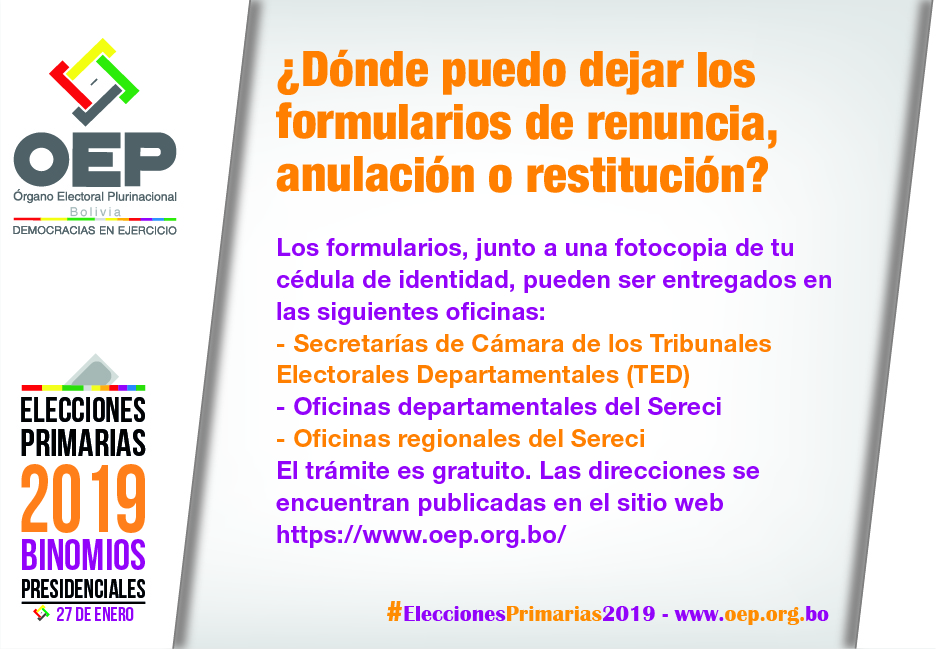 OEP
Órgano Electoral Plurinacional
Bolivia
DEMOCRACIAS EN EJERCICIO

ELECCIONES
PRIMARIAS
2019
BINOMIOS
PRESIDENCIALES
27 DE ENERO

¿Dónde puedo dejar los formularios de renuncia, anulación o restitución?

Los formularios, junto a una fotocopia de tu cédula de identidad, pueden ser entregados en las siguientes oficinas:
- Secretarías de Cámara de los Tribunales Electorales Departamentales (TED)
- Oficinas departamentales del Sereci
- Oficinas regionales del Sereci
El trámite es gratuito. Las direcciones se encuentran publicadas en el sitio web https://www.oep.org.bo/

#EleccionesPrimarias2019 - www.oep.org.bo